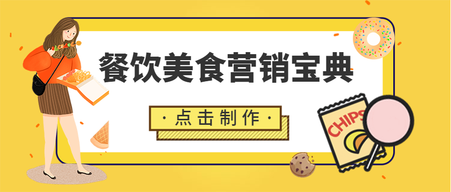 餐饮美食营销宝典

· 点击制作 ·

CHIPS